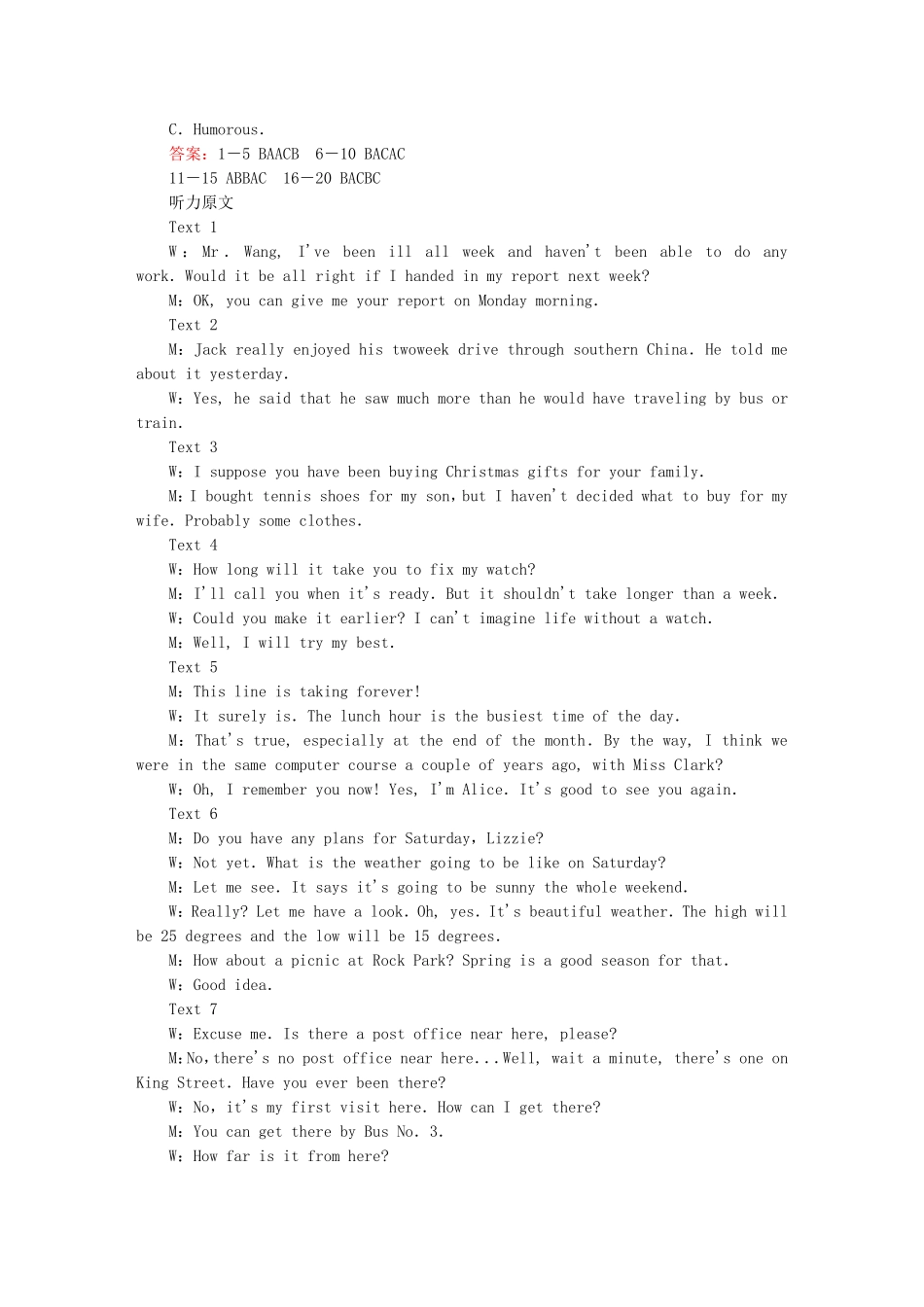 C. Humorous.
答案：1－5 BAACB　6－10 BACAC
11－15 ABBAC　16－20 BACBC
听力原文
Text 1
W：Mr. Wang, I've been ill all week and haven't been able to do any work. Would it be all right if I handed in my report next week?
M：OK, you can give me your report on Monday morning.
Text 2
M：Jack really enjoyed his twoweek drive through southern China. He told me about it yesterday.
W：Yes, he said that he saw much more than he would have traveling by bus or train.
Text 3
W：I suppose you have been buying Christmas gifts for your family.
M：I bought tennis shoes for my son，but I haven't decided what to buy for my wife. Probably some clothes.
Text 4
W：How long will it take you to fix my watch?
M：I'll call you when it's ready. But it shouldn't take longer than a week.
W：Could you make it earlier? I can't imagine life without a watch.
M：Well, I will try my best.
Text 5
M：This line is taking forever!
W：It surely is. The lunch hour is the busiest time of the day.
M：That's true, especially at the end of the month. By the way, I think we were in the same computer course a couple of years ago, with Miss Clark?
W：Oh, I remember you now! Yes, I'm Alice. It's good to see you again.
Text 6
M：Do you have any plans for Saturday，Lizzie?
W：Not yet. What is the weather going to be like on Saturday?
M：Let me see. It says it's going to be sunny the whole weekend.
W：Really? Let me have a look. Oh, yes. It's beautiful weather. The high will be 25 degrees and the low will be 15 degrees.
M：How about a picnic at Rock Park? Spring is a good season for that.
W：Good idea.
Text 7
W：Excuse me. Is there a post office near here, please?
M：No，there's no post office near here...Well, wait a minute, there's one on King Street. Have you ever been there?
W：No, it's my first visit here. How can I get there?
M：You can get there by Bus No. 3.
W：How far is it from here?